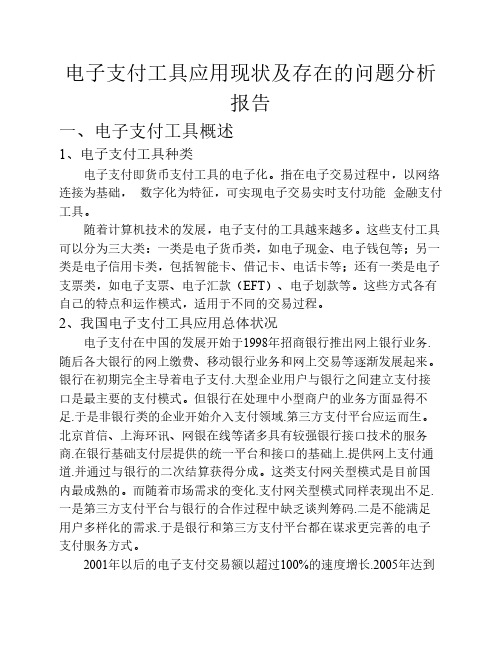 电子支付工具应用现状及存在的问题分析报告

一、电子支付工具概述

1、电子支付工具种类

电子支付即货币支付工具的电子化。指在电子交易过程中，以网络连接为基础， 数字化为特征，可实现电子交易实时支付功能 金融支付工具。

随着计算机技术的发展，电子支付的工具越来越多。这些支付工具可以分为三大类：一类是电子货币类，如电子现金、电子钱包等；另一类是电子信用卡类，包括智能卡、借记卡、电话卡等；还有一类是电子支票类，如电子支票、电子汇款（EFT）、电子划款等。这些方式各有自己的特点和运作模式，适用于不同的交易过程。

2、我国电子支付工具应用总体状况

电子支付在中国的发展开始于1998年招商银行推出网上银行业务.随后各大银行的网上缴费、移动银行业务和网上交易等逐渐发展起来。银行在初期完全主导着电子支付.大型企业用户与银行之间建立支付接口是最主要的支付模式。但银行在处理中小型商户的业务方面显得不足.于是非银行类的企业开始介入支付领域.第三方支付平台应运而生。北京首信、上海环讯、网银在线等诸多具有较强银行接口技术的服务商.在银行基础支付层提供的统一平台和接口的基础上.提供网上支付通道.并通过与银行的二次结算获得分成。这类支付网关型模式是目前国内最成熟的。而随着市场需求的变化.支付网关型模式同样表现出不足.一是第三方支付平台与银行的合作过程中缺乏谈判筹码.二是不能满足用户多样化的需求.于是银行和第三方支付平台都在谋求更完善的电子支付服务方式。

2001年以后的电子支付交易额以超过100%的速度增长.2005年达到